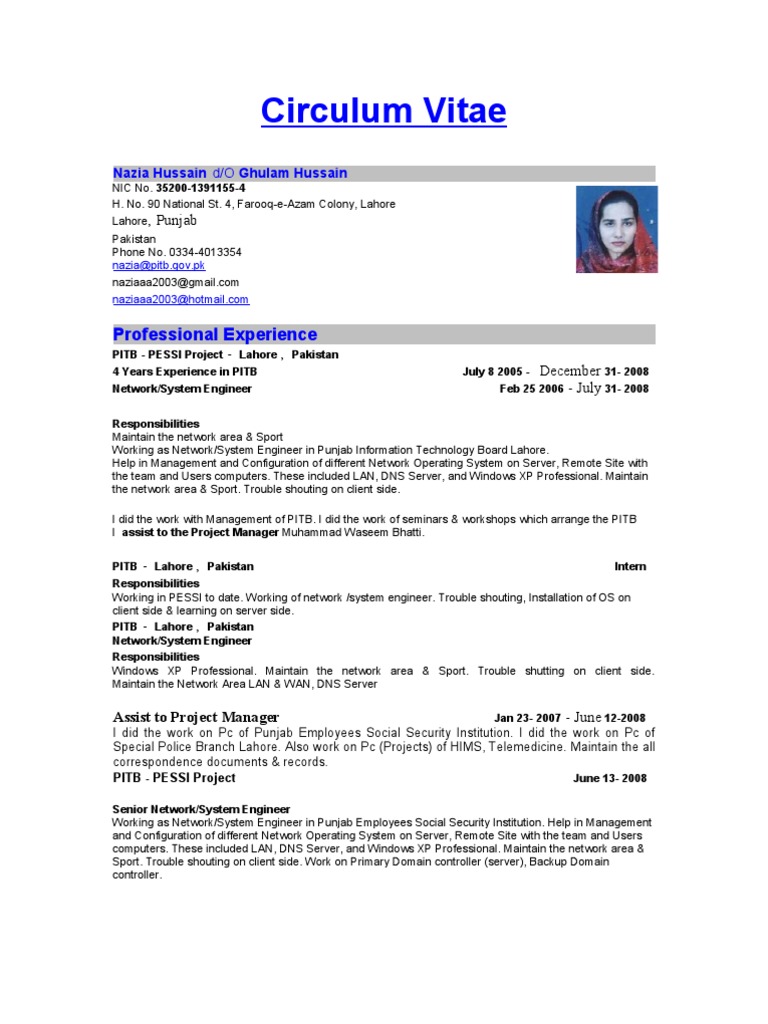 Circulum Vitae

Nazia Hussain d/O Ghulam Hussain
NIC No. 35200-1391155-4
H. No. 90 National St. 4, Farooq-e-Azam Colony, Lahore
Lahore, Punjab
Pakistan
Phone No. 0334-4013354
nazia@pitb.gov.pk
naziaaa2003@gmail.com
naziaaa2003@hotmail.com

Professional Experience

PITB - PESSI Project - Lahore , Pakistan
4 Years Experience in PITB July 8 2005 - December 31- 2008
Network/System Engineer Feb 25 2006 - July 31- 2008

Responsibilities
Maintain the network area & Sport
Working as Network/System Engineer in Punjab Information Technology Board Lahore.
Help in Management and Configuration of different Network Operating System on Server, Remote Site with the team and Users computers. These included LAN, DNS Server, and Windows XP Professional. Maintain the network area & Sport. Trouble shouting on client side.

I did the work with Management of PITB. I did the work of seminars & workshops which arrange the PITB I assist to the Project Manager Muhammad Waseem Bhatti.

PITB - Lahore , Pakistan Intern
Responsibilities
Working in PESSI to date. Working of network /system engineer. Trouble shouting, Installation of OS on client side & learning on server side.
PITB - Lahore , Pakistan
Network/System Engineer
Responsibilities
Windows XP Professional. Maintain the network area & Sport. Trouble shutting on client side. Maintain the Network Area LAN & WAN, DNS Server

Assist to Project Manager Jan 23- 2007 - June 12-2008
I did the work on Pc of Punjab Employees Social Security Institution. I did the work on Pc of Special Police Branch Lahore. Also work on Pc (Projects) of HIMS, Telemedicine. Maintain the all correspondence documents & records.
PITB - PESSI Project June 13- 2008

Senior Network/System Engineer
Working as Network/System Engineer in Punjab Employees Social Security Institution. Help in Management and Configuration of different Network Operating System on Server, Remote Site with the team and Users computers. These included LAN, DNS Server, and Windows XP Professional. Maintain the network area & Sport. Trouble shouting on client side. Work on Primary Domain controller (server), Backup Domain controller.